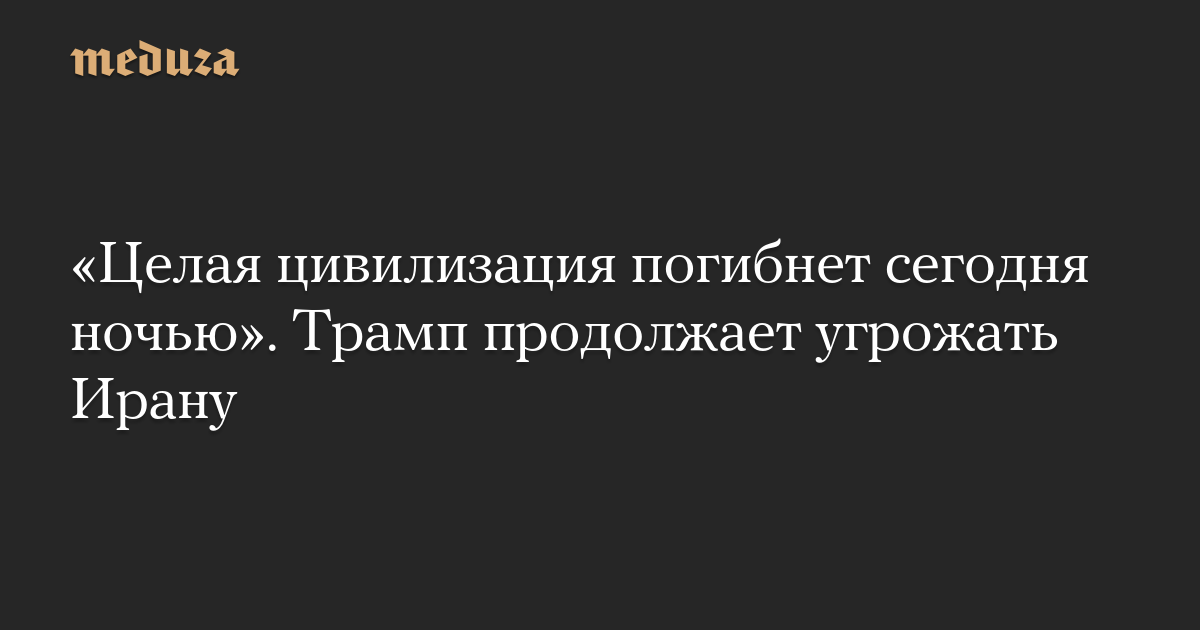 meduza

«Целая цивилизация погибнет сегодня ночью». Трамп продолжает угрожать Ирану